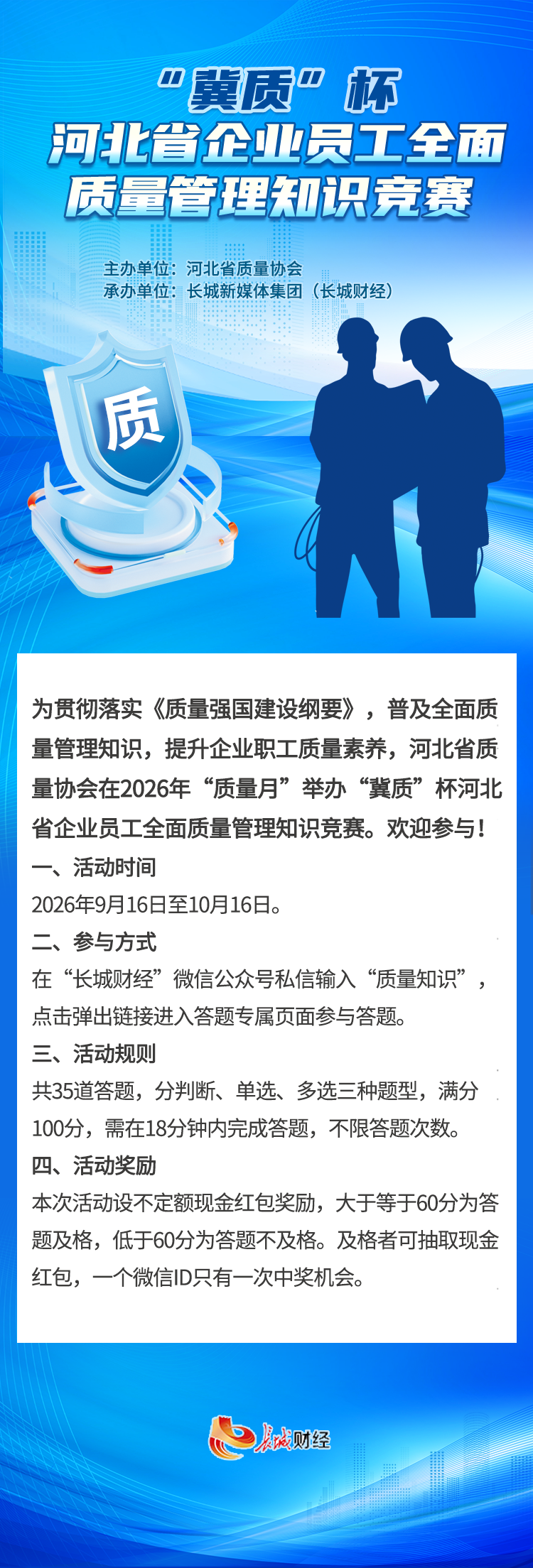 “冀质”杯
河北省企业员工全面
质量管理知识竞赛

主办单位：河北省质量协会
承办单位：长城新媒体集团（长城财经）

质

为贯彻落实《质量强国建设纲要》，普及全面质量管理知识，提升企业职工质量素养，河北省质量协会在2026年“质量月”举办“冀质”杯河北省企业员工全面质量管理知识竞赛。欢迎参与！

一、活动时间

2026年9月16日至10月16日。

二、参与方式

在“长城财经”微信公众号私信输入“质量知识”，点击弹出链接进入答题专属页面参与答题。

三、活动规则

共35道答题，分判断、单选、多选三种题型，满分100分，需在18分钟内完成答题，不限答题次数。

四、活动奖励

本次活动设不定额现金红包奖励，大于等于60分为答题及格，低于60分为答题不及格。及格者可抽取现金红包，一个微信ID只有一次中奖机会。

长城财经